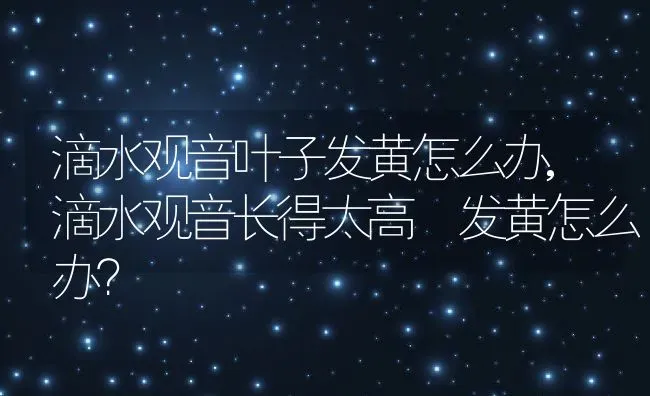 滴水观音叶子发黄怎么办，滴水观音长得太高　发黄怎么办？